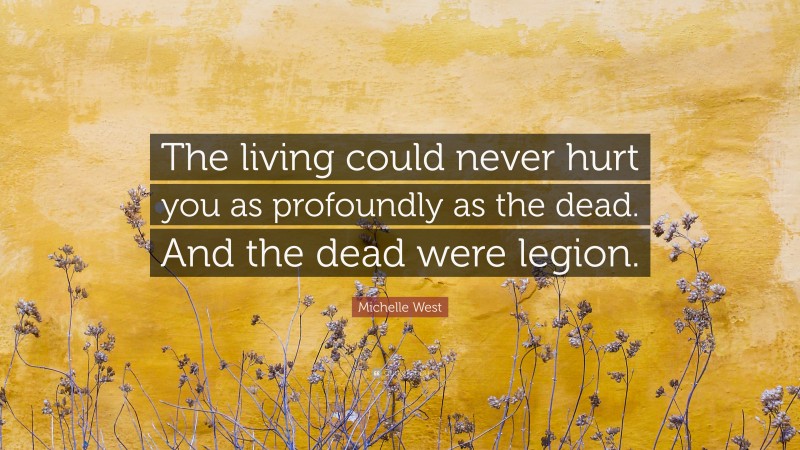 The living could never hurt you as profoundly as the dead. And the dead were legion.

Michelle West